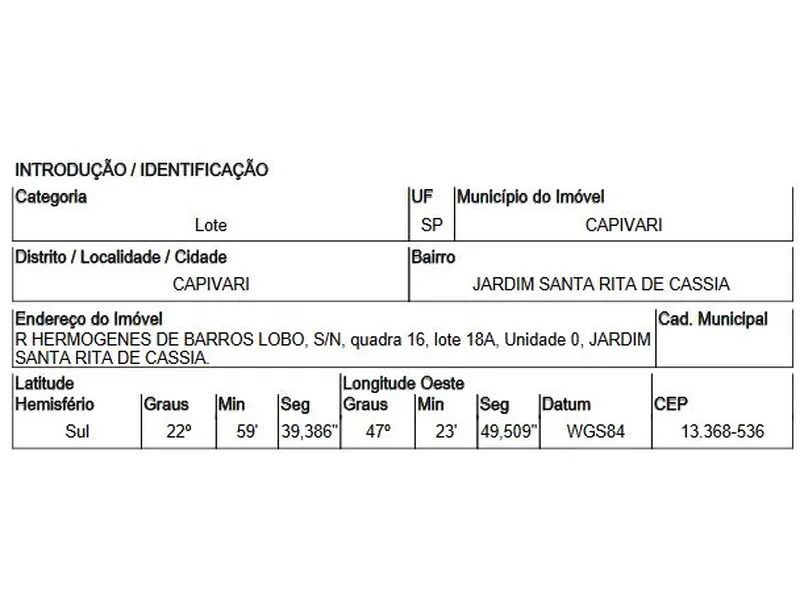 INTRODUÇÃO / IDENTIFICAÇÃO

| Categoria | UF | Município do Imóvel |
|---|---|---|
| Lote | SP | CAPIVARI |

| Distrito / Localidade / Cidade | Bairro |
|---|---|
| CAPIVARI | JARDIM SANTA RITA DE CASSIA |

| Endereço do Imóvel | Cad. Municipal |
|---|---|
| R HERMOGENES DE BARROS LOBO, S/N, quadra 16, lote 18A, Unidade 0, JARDIM SANTA RITA DE CASSIA. | |

| Latitude Hemisfério | Graus | Min | Seg | Longitude Oeste Graus | Min | Seg | Datum | CEP |
|---|---|---|---|---|---|---|---|---|
| Sul | 22º | 59' | 39,386" | 47º | 23' | 49,509" | WGS84 | 13.368-536 |